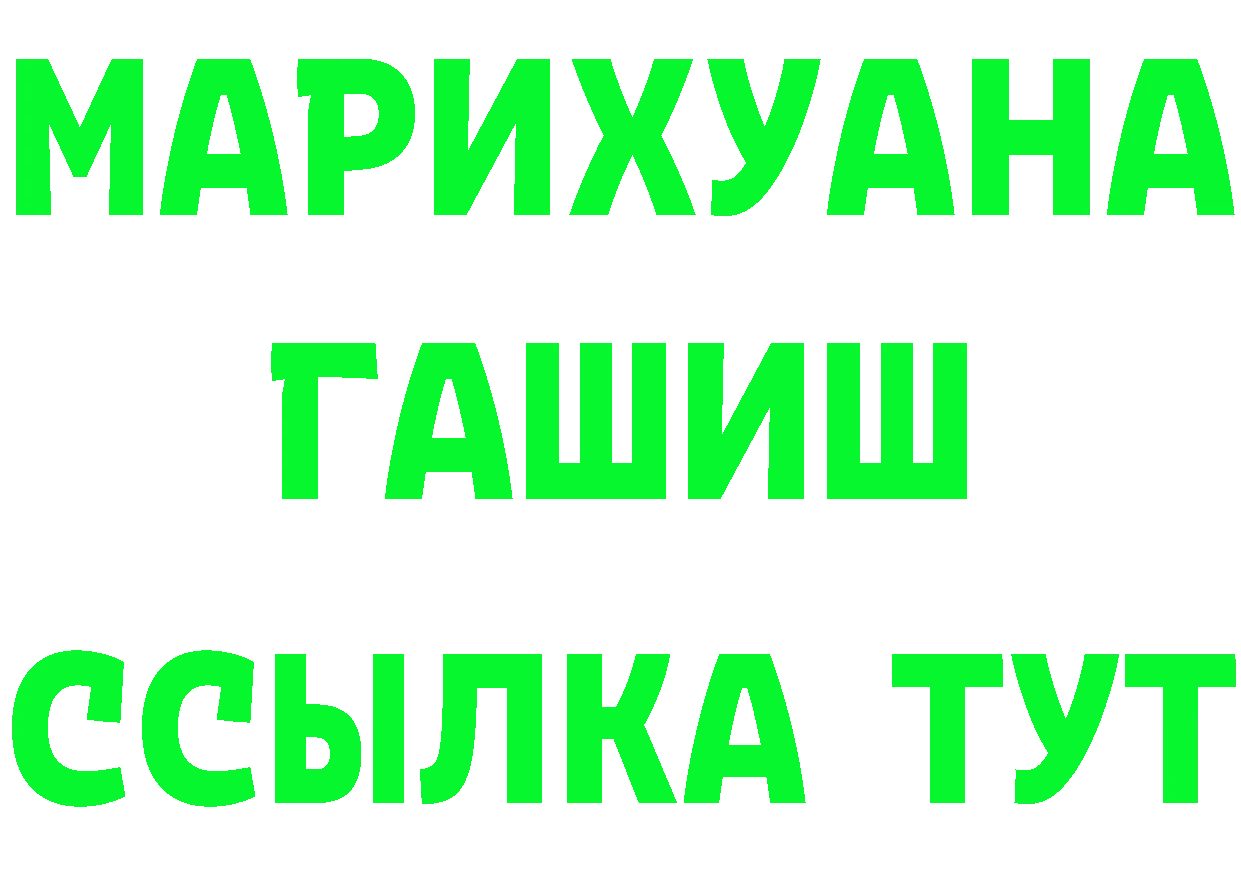 МАРИХУАНА
ГАШИШ
ССЫЛКА ТУТ